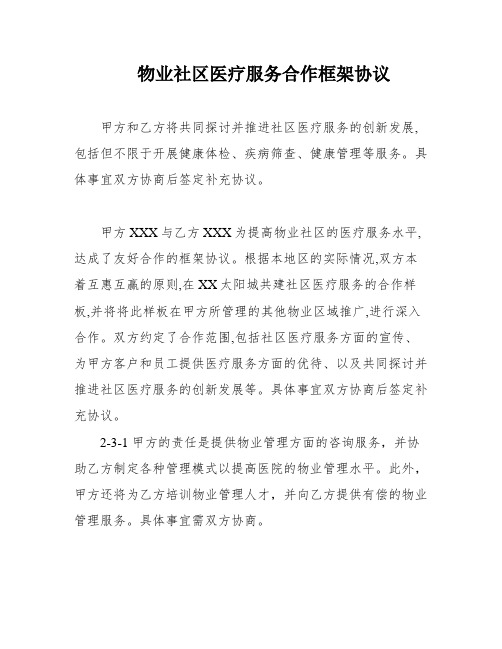 物业社区医疗服务合作框架协议

甲方和乙方将共同探讨并推进社区医疗服务的创新发展，包括但不限于开展健康体检、疾病筛查、健康管理等服务。具体事宜双方协商后签定补充协议。

甲方 XXX 与乙方 XXX 为提高物业社区的医疗服务水平，达成了友好合作的框架协议。根据本地区的实际情况,双方本着互惠互赢的原则,在 XX 太阳城共建社区医疗服务的合作样板,并将将此样板在甲方所管理的其他物业区域推广,进行深入合作。双方约定了合作范围,包括社区医疗服务方面的宣传、为甲方客户和员工提供医疗服务方面的优待、以及共同探讨并推进社区医疗服务的创新发展等。具体事宜双方协商后签定补充协议。

2-3-1 甲方的责任是提供物业管理方面的咨询服务，并协助乙方制定各种管理模式以提高医院的物业管理水平。此外，甲方还将为乙方培训物业管理人才，并向乙方提供有偿的物业管理服务。具体事宜需双方协商。